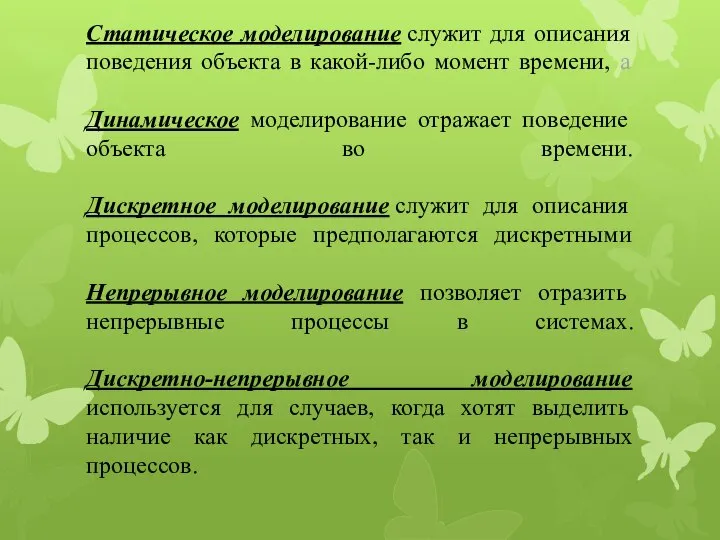 Статическое моделирование служит для описания поведения объекта в какой-либо момент времени, а

Динамическое моделирование отражает поведение объекта во времени.

Дискретное моделирование служит для описания процессов, которые предполагаются дискретными

Непрерывное моделирование позволяет отразить непрерывные процессы в системах.

Дискретно-непрерывное моделирование используется для случаев, когда хотят выделить наличие как дискретных, так и непрерывных процессов.